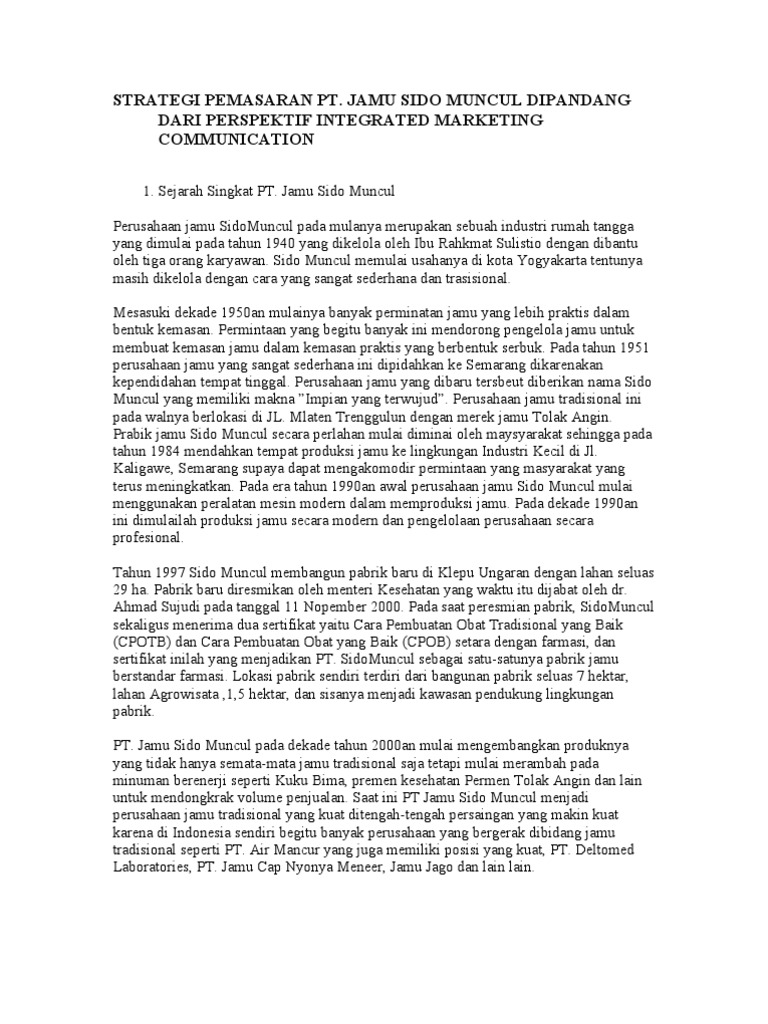 STRATEGI PEMASARAN PT. JAMU SIDO MUNCUL DIPANDANG DARI PERSPEKTIF INTEGRATED MARKETING COMMUNICATION

1. Sejarah Singkat PT. Jamu Sido Muncul

Perusahaan jamu SidoMuncul pada mulanya merupakan sebuah industri rumah tangga yang dimulai pada tahun 1940 yang dikelola oleh Ibu Rahkmat Sulistio dengan dibantu oleh tiga orang karyawan. Sido Muncul memulai usahanya di kota Yogyakarta tentunya masih dikelola dengan cara yang sangat sederhana dan trasisional.

Mesasuki dekade 1950an mulainya banyak perminatan jamu yang lebih praktis dalam bentuk kemasan. Permintaan yang begitu banyak ini mendorong pengelola jamu untuk membuat kemasan jamu dalam kemasan praktis yang berbentuk serbuk. Pada tahun 1951 perusahaan jamu yang sangat sederhana ini dipidahkan ke Semarang dikarenakan kependidahan tempat tinggal. Perusahaan jamu yang dibaru tersbeut diberikan nama Sido Muncul yang memiliki makna "Impian yang terwujud". Perusahaan jamu tradisional ini pada walnya berlokasi di JL. Mlaten Trenggulun dengan merek jamu Tolak Angin. Prabik jamu Sido Muncul secara perlahan mulai diminai oleh maysyarakat sehingga pada tahun 1984 mendahkan tempat produksi jamu ke lingkungan Industri Kecil di Jl. Kaligawe, Semarang supaya dapat mengakomodir permintaan yang masyarakat yang terus meningkatkan. Pada era tahun 1990an awal perusahaan jamu Sido Muncul mulai menggunakan peralatan mesin modern dalam memproduksi jamu. Pada dekade 1990an ini dimulailah produksi jamu secara modern dan pengelolaan perusahaan secara profesional.

Tahun 1997 Sido Muncul membangun pabrik baru di Klepu Ungaran dengan lahan seluas 29 ha. Pabrik baru diresmikan oleh menteri Kesehatan yang waktu itu dijabat oleh dr. Ahmad Sujudi pada tanggal 11 Nopember 2000. Pada saat peresmian pabrik, SidoMuncul sekaligus menerima dua sertifikat yaitu Cara Pembuatan Obat Tradisional yang Baik (CPOTB) dan Cara Pembuatan Obat yang Baik (CPOB) setara dengan farmasi, dan sertifikat inilah yang menjadikan PT. SidoMuncul sebagai satu-satunya pabrik jamu berstandar farmasi. Lokasi pabrik sendiri terdiri dari bangunan pabrik seluas 7 hektar, lahan Agrowisata ,1,5 hektar, dan sisanya menjadi kawasan pendukung lingkungan pabrik.

PT. Jamu Sido Muncul pada dekade tahun 2000an mulai mengembangkan produknya yang tidak hanya semata-mata jamu tradisional saja tetapi mulai merambah pada minuman berenerji seperti Kuku Bima, premen kesehatan Permen Tolak Angin dan lain untuk mendongkrak volume penjualan. Saat ini PT Jamu Sido Muncul menjadi perusahaan jamu tradisional yang kuat ditengah-tengah persaingan yang makin kuat karena di Indonesia sendiri begitu banyak perusahaan yang bergerak dibidang jamu tradisional seperti PT. Air Mancur yang juga memiliki posisi yang kuat, PT. Deltomed Laboratories, PT. Jamu Cap Nyonya Meneer, Jamu Jago dan lain lain.